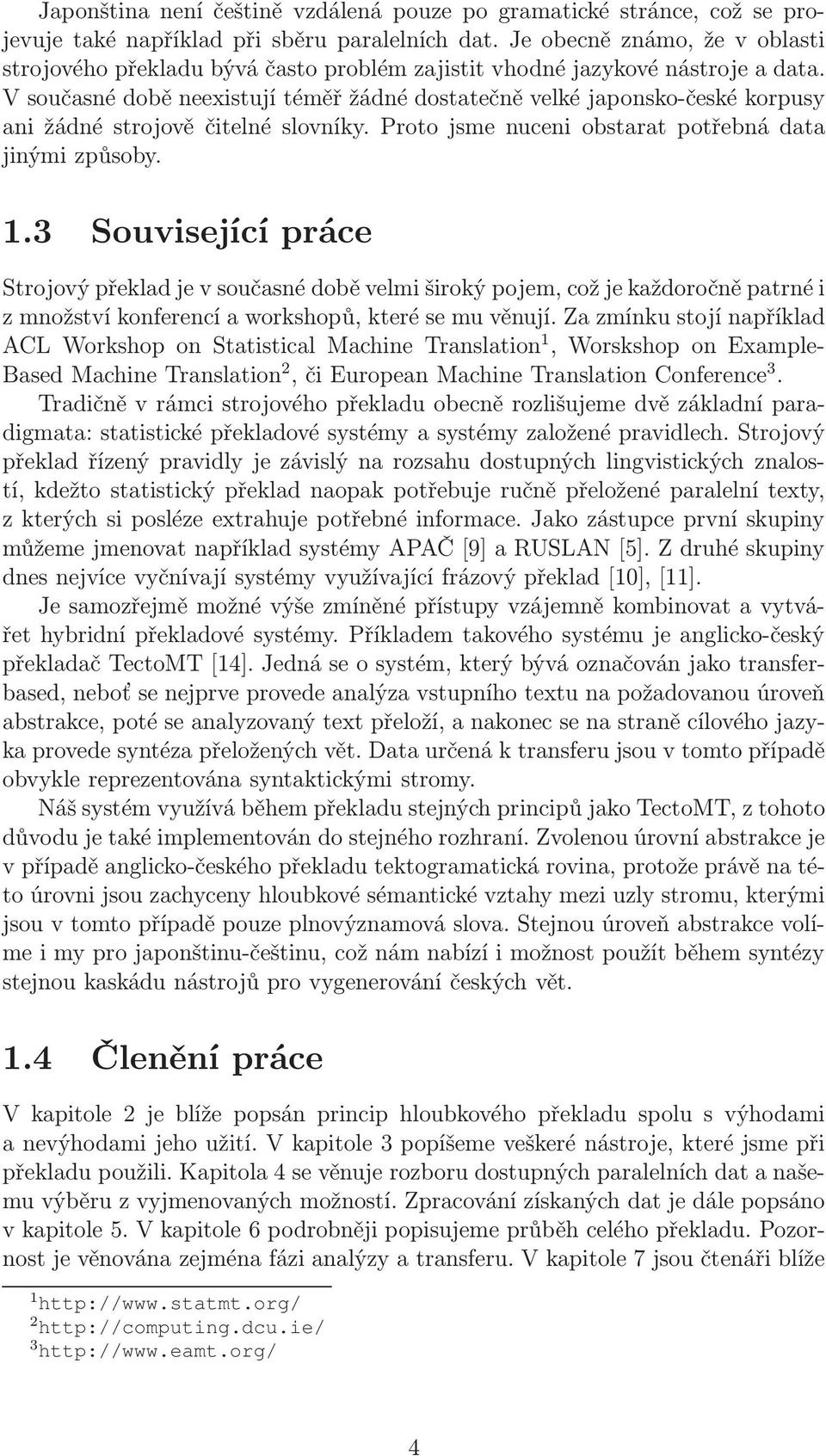 Japonština není češtině vzdálená pouze po gramatické stránce, což se projevuje také například při sběru paralelních dat. Je obecně známo, že v oblasti strojového překladu bývá často problém zajistit vhodné jazykové nástroje a data. V současné době neexistují téměř žádné dostatečně velké japonsko-české korpusy ani žádné strojově čitelné slovníky. Proto jsme nuceni obstarat potřebná data jinými způsoby.

1.3 Související práce

Strojový překlad je v současné době velmi široký pojem, což je každoročně patrné i z množství konferencí a workshopů, které se mu věnují. Za zmínku stojí například ACL Workshop on Statistical Machine Translation$^1$, Worskshop on Example-Based Machine Translation$^2$, či European Machine Translation Conference$^3$.

Tradičně v rámci strojového překladu obecně rozlišujeme dvě základní paradigmata: statistické překladové systémy a systémy založené pravidlech. Strojový překlad řízený pravidly je závislý na rozsahu dostupných lingvistických znalostí, kdežto statistický překlad naopak potřebuje ručně přeložené paralelní texty, z kterých si posléze extrahuje potřebné informace. Jako zástupce první skupiny můžeme jmenovat například systémy APAČ [9] a RUSLAN [5]. Z druhé skupiny dnes nejvíce vyčnívají systémy využívající frázový překlad [10], [11].

Je samozřejmě možné výše zmíněné přístupy vzájemně kombinovat a vytvářet hybridní překladové systémy. Příkladem takového systému je anglicko-český překladač TectoMT [14]. Jedná se o systém, který bývá označován jako transfer-based, neboť se nejprve provede analýza vstupního textu na požadovanou úroveň abstrakce, poté se analyzovaný text přeloží, a nakonec se na straně cílového jazyka provede syntéza přeložených vět. Data určená k transferu jsou v tomto případě obvykle reprezentována syntaktickými stromy.

Náš systém využívá během překladu stejných principů jako TectoMT, z tohoto důvodu je také implementován do stejného rozhraní. Zvolenou úrovní abstrakce je v případě anglicko-českého překladu tektogramatická rovina, protože právě na této úrovni jsou zachyceny hloubkové sémantické vztahy mezi uzly stromu, kterými jsou v tomto případě pouze plnovýznamová slova. Stejnou úroveň abstrakce volíme i my pro japonštinu-češtinu, což nám nabízí i možnost použít během syntézy stejnou kaskádu nástrojů pro vygenerování českých vět.

1.4 Členění práce

V kapitole 2 je blíže popsán princip hloubkového překladu spolu s výhodami a nevýhodami jeho užití. V kapitole 3 popíšeme veškeré nástroje, které jsme při překladu použili. Kapitola 4 se věnuje rozboru dostupných paralelních dat a našemu výběru z vyjmenovaných možností. Zpracování získaných dat je dále popsáno v kapitole 5. V kapitole 6 podrobněji popisujeme průběh celého překladu. Pozornost je věnována zejména fázi analýzy a transferu. V kapitole 7 jsou čtenáři blíže

$^1$http://www.statmt.org/
$^2$http://computing.dcu.ie/
$^3$http://www.eamt.org/

4